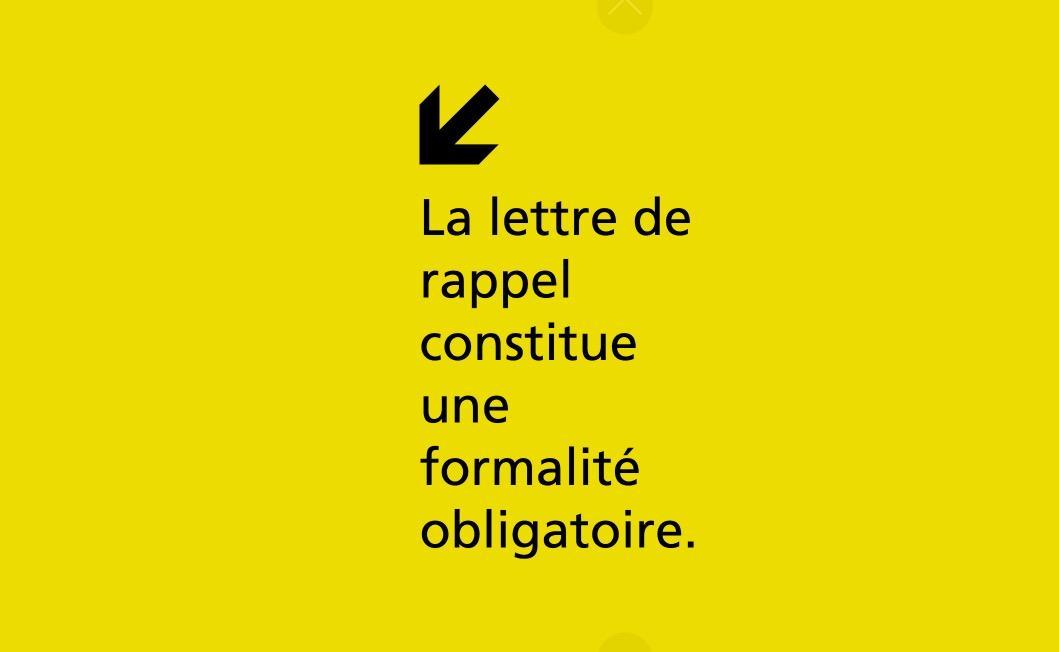 La lettre de rappel constitue une formalité obligatoire.